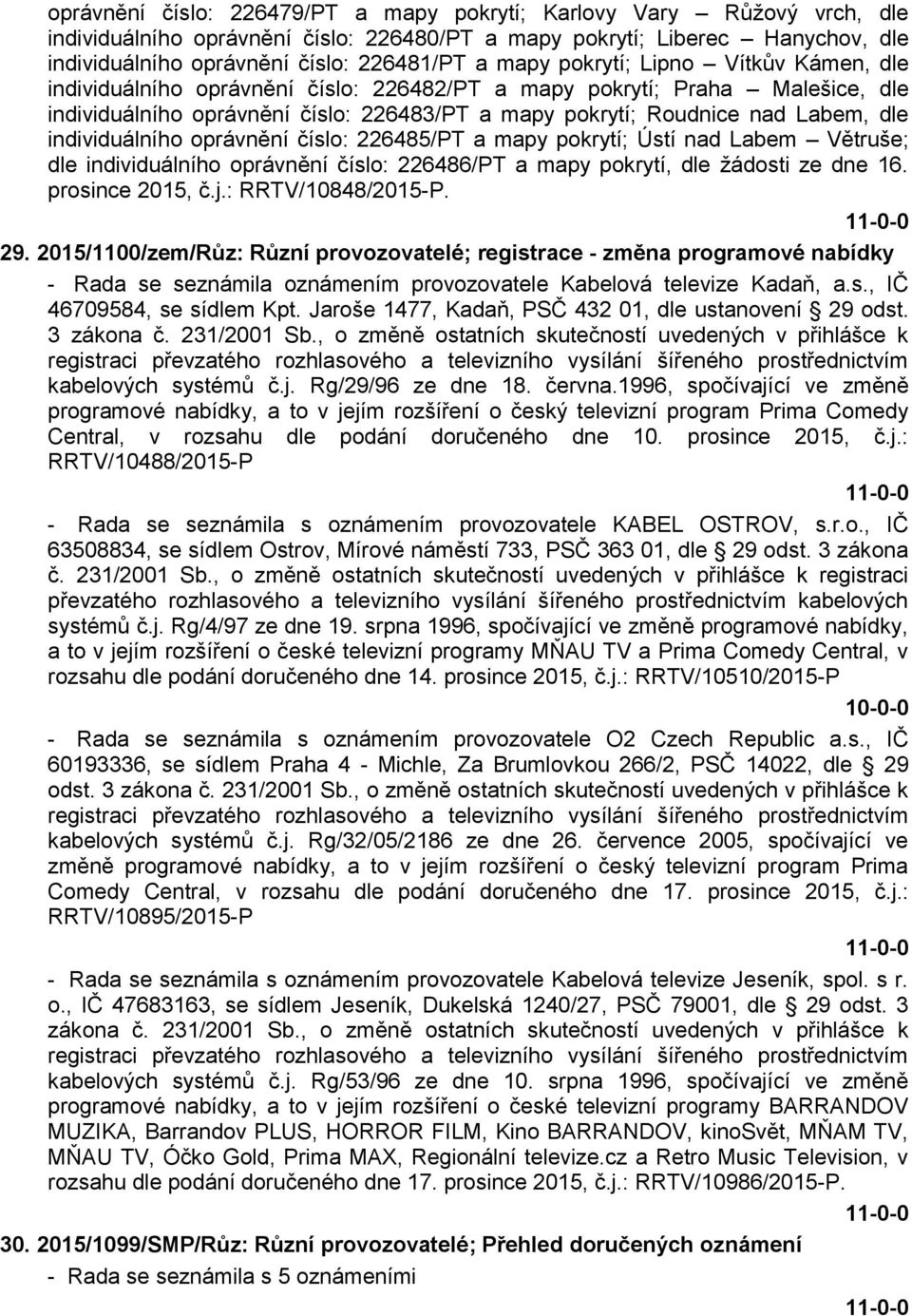 oprávnění číslo: 226479/PT a mapy pokrytí; Karlovy Vary – Růžový vrch, dle individuálního oprávnění číslo: 226480/PT a mapy pokrytí; Liberec – Hanychov, dle individuálního oprávnění číslo: 226481/PT a mapy pokrytí; Lipno – Vítkův Kámen, dle individuálního oprávnění číslo: 226482/PT a mapy pokrytí; Praha – Malešice, dle individuálního oprávnění číslo: 226483/PT a mapy pokrytí; Roudnice nad Labem, dle individuálního oprávnění číslo: 226485/PT a mapy pokrytí; Ústí nad Labem – Větruše; dle individuálního oprávnění číslo: 226486/PT a mapy pokrytí, dle žádosti ze dne 16. prosince 2015, č.j.: RRTV/10848/2015-P.

11-0-0

29. 2015/1100/zem/Růz: Různí provozovatelé; registrace - změna programové nabídky

- Rada se seznámila oznámením provozovatele Kabelová televize Kadaň, a.s., IČ 46709584, se sídlem Kpt. Jaroše 1477, Kadaň, PSČ 432 01, dle ustanovení § 29 odst. 3 zákona č. 231/2001 Sb., o změně ostatních skutečností uvedených v přihlášce k registraci převzatého rozhlasového a televizního vysílání šířeného prostřednictvím kabelových systémů č.j. Rg/29/96 ze dne 18. června.1996, spočívající ve změně programové nabídky, a to v jejím rozšíření o český televizní program Prima Comedy Central, v rozsahu dle podání doručeného dne 10. prosince 2015, č.j.: RRTV/10488/2015-P

11-0-0

- Rada se seznámila s oznámením provozovatele KABEL OSTROV, s.r.o., IČ 63508834, se sídlem Ostrov, Mírové náměstí 733, PSČ 363 01, dle § 29 odst. 3 zákona č. 231/2001 Sb., o změně ostatních skutečností uvedených v přihlášce k registraci převzatého rozhlasového a televizního vysílání šířeného prostřednictvím kabelových systémů č.j. Rg/4/97 ze dne 19. srpna 1996, spočívající ve změně programové nabídky, a to v jejím rozšíření o české televizní programy MŇAU TV a Prima Comedy Central, v rozsahu dle podání doručeného dne 14. prosince 2015, č.j.: RRTV/10510/2015-P

10-0-0

- Rada se seznámila s oznámením provozovatele O2 Czech Republic a.s., IČ 60193336, se sídlem Praha 4 - Michle, Za Brumlovkou 266/2, PSČ 14022, dle § 29 odst. 3 zákona č. 231/2001 Sb., o změně ostatních skutečností uvedených v přihlášce k registraci převzatého rozhlasového a televizního vysílání šířeného prostřednictvím kabelových systémů č.j. Rg/32/05/2186 ze dne 26. července 2005, spočívající ve změně programové nabídky, a to v jejím rozšíření o český televizní program Prima Comedy Central, v rozsahu dle podání doručeného dne 17. prosince 2015, č.j.: RRTV/10895/2015-P

11-0-0

- Rada se seznámila s oznámením provozovatele Kabelová televize Jeseník, spol. s r. o., IČ 47683163, se sídlem Jeseník, Dukelská 1240/27, PSČ 79001, dle § 29 odst. 3 zákona č. 231/2001 Sb., o změně ostatních skutečností uvedených v přihlášce k registraci převzatého rozhlasového a televizního vysílání šířeného prostřednictvím kabelových systémů č.j. Rg/53/96 ze dne 10. srpna 1996, spočívající ve změně programové nabídky, a to v jejím rozšíření o české televizní programy BARRANDOV MUZIKA, Barrandov PLUS, HORROR FILM, Kino BARRANDOV, kinoSvět, MŇAM TV, MŇAU TV, Óčko Gold, Prima MAX, Regionální televize.cz a Retro Music Television, v rozsahu dle podání doručeného dne 17. prosince 2015, č.j.: RRTV/10986/2015-P.

11-0-0

30. 2015/1099/SMP/Růz: Různí provozovatelé; Přehled doručených oznámení

- Rada se seznámila s 5 oznámeními

11-0-0